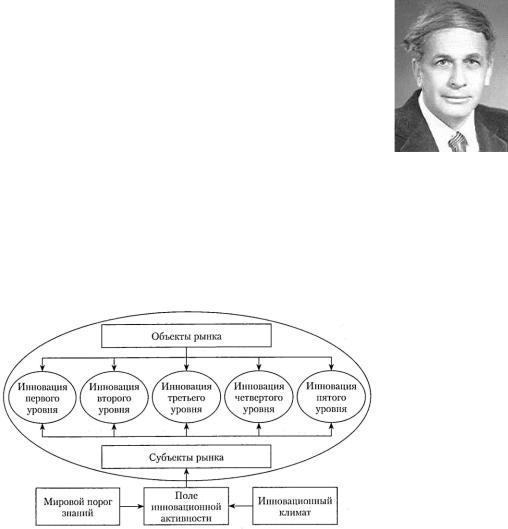 Объекты рынка

Инновация первого уровня

Инновация второго уровня

Инновация третьего уровня

Инновация четвертого уровня

Инновация пятого уровня

Субъекты рынка

Мировой порог знаний

Поле инновационной активности

Инновационный климат